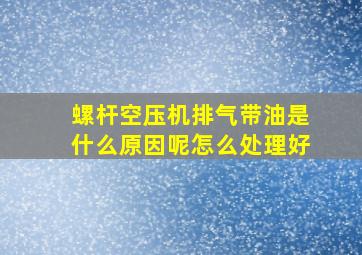 螺杆空压机排气带油是什么原因呢怎么处理好